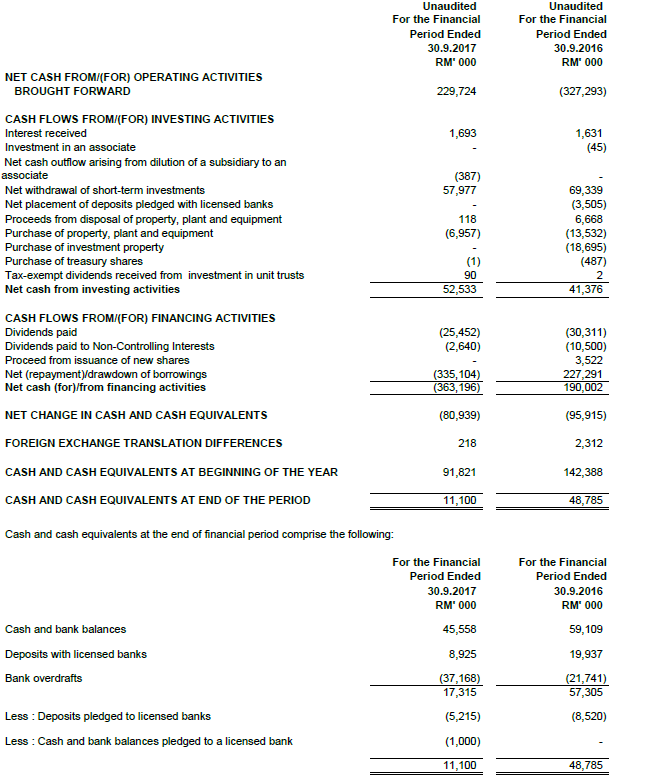 | | Unaudited For the Financial Period Ended 30.9.2017 RM' 000 | Unaudited For the Financial Period Ended 30.9.2016 RM' 000 |
|---|---|---|
| NET CASH FROM/(FOR) OPERATING ACTIVITIES BROUGHT FORWARD | 229,724 | (327,293) |
| CASH FLOWS FROM/(FOR) INVESTING ACTIVITIES | | |
| Interest received | 1,693 | 1,631 |
| Investment in an associate | - | (45) |
| Net cash outflow arising from dilution of a subsidiary to an associate | (387) | - |
| Net withdrawal of short-term investments | 57,977 | 69,339 |
| Net placement of deposits pledged with licensed banks | - | (3,505) |
| Proceeds from disposal of property, plant and equipment | 118 | 6,668 |
| Purchase of property, plant and equipment | (6,957) | (13,532) |
| Purchase of investment property | - | (18,695) |
| Purchase of treasury shares | (1) | (487) |
| Tax-exempt dividends received from investment in unit trusts | 90 | 2 |
| Net cash from investing activities | 52,533 | 41,376 |
| CASH FLOWS FROM/(FOR) FINANCING ACTIVITIES | | |
| Dividends paid | (25,452) | (30,311) |
| Dividends paid to Non-Controlling Interests | (2,640) | (10,500) |
| Proceed from issuance of new shares | - | 3,522 |
| Net (repayment)/drawdown of borrowings | (335,104) | 227,291 |
| Net cash (for)/from financing activities | (363,196) | 190,002 |
| NET CHANGE IN CASH AND CASH EQUIVALENTS | (80,939) | (95,915) |
| FOREIGN EXCHANGE TRANSLATION DIFFERENCES | 218 | 2,312 |
| CASH AND CASH EQUIVALENTS AT BEGINNING OF THE YEAR | 91,821 | 142,388 |
| CASH AND CASH EQUIVALENTS AT END OF THE PERIOD | 11,100 | 48,785 |

Cash and cash equivalents at the end of financial period comprise the following:

| | For the Financial Period Ended 30.9.2017 RM' 000 | For the Financial Period Ended 30.9.2016 RM' 000 |
|---|---|---|
| Cash and bank balances | 45,558 | 59,109 |
| Deposits with licensed banks | 8,925 | 19,937 |
| Bank overdrafts | (37,168) | (21,741) |
| | 17,315 | 57,305 |
| Less : Deposits pledged to licensed banks | (5,215) | (8,520) |
| Less : Cash and bank balances pledged to a licensed bank | (1,000) | - |
| | 11,100 | 48,785 |